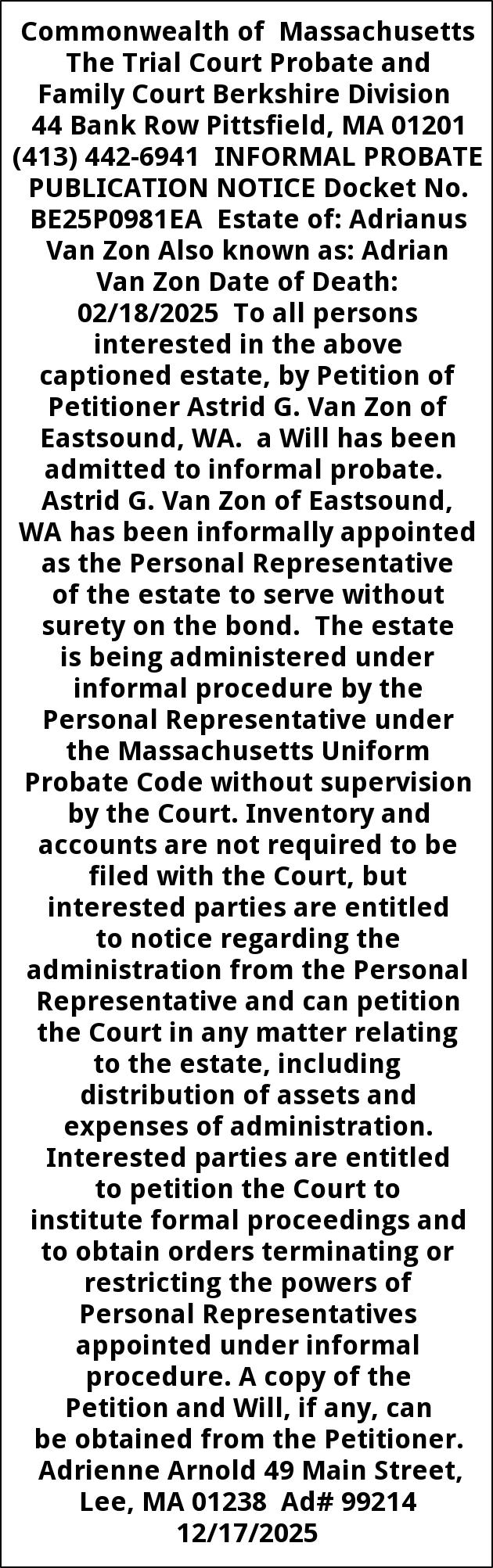 Commonwealth of Massachusetts The Trial Court Probate and Family Court Berkshire Division 44 Bank Row Pittsfield, MA 01201 (413) 442-6941 INFORMAL PROBATE PUBLICATION NOTICE Docket No. BE25P0981EA Estate of: Adrianus Van Zon Also known as: Adrian Van Zon Date of Death: 02/18/2025 To all persons interested in the above captioned estate, by Petition of Petitioner Astrid G. Van Zon of Eastsound, WA. a Will has been admitted to informal probate. Astrid G. Van Zon of Eastsound, WA has been informally appointed as the Personal Representative of the estate to serve without surety on the bond. The estate is being administered under informal procedure by the Personal Representative under the Massachusetts Uniform Probate Code without supervision by the Court. Inventory and accounts are not required to be filed with the Court, but interested parties are entitled to notice regarding the administration from the Personal Representative and can petition the Court in any matter relating to the estate, including distribution of assets and expenses of administration. Interested parties are entitled to petition the Court to institute formal proceedings and to obtain orders terminating or restricting the powers of Personal Representatives appointed under informal procedure. A copy of the Petition and Will, if any, can be obtained from the Petitioner. Adrienne Arnold 49 Main Street, Lee, MA 01238 Ad# 99214 12/17/2025